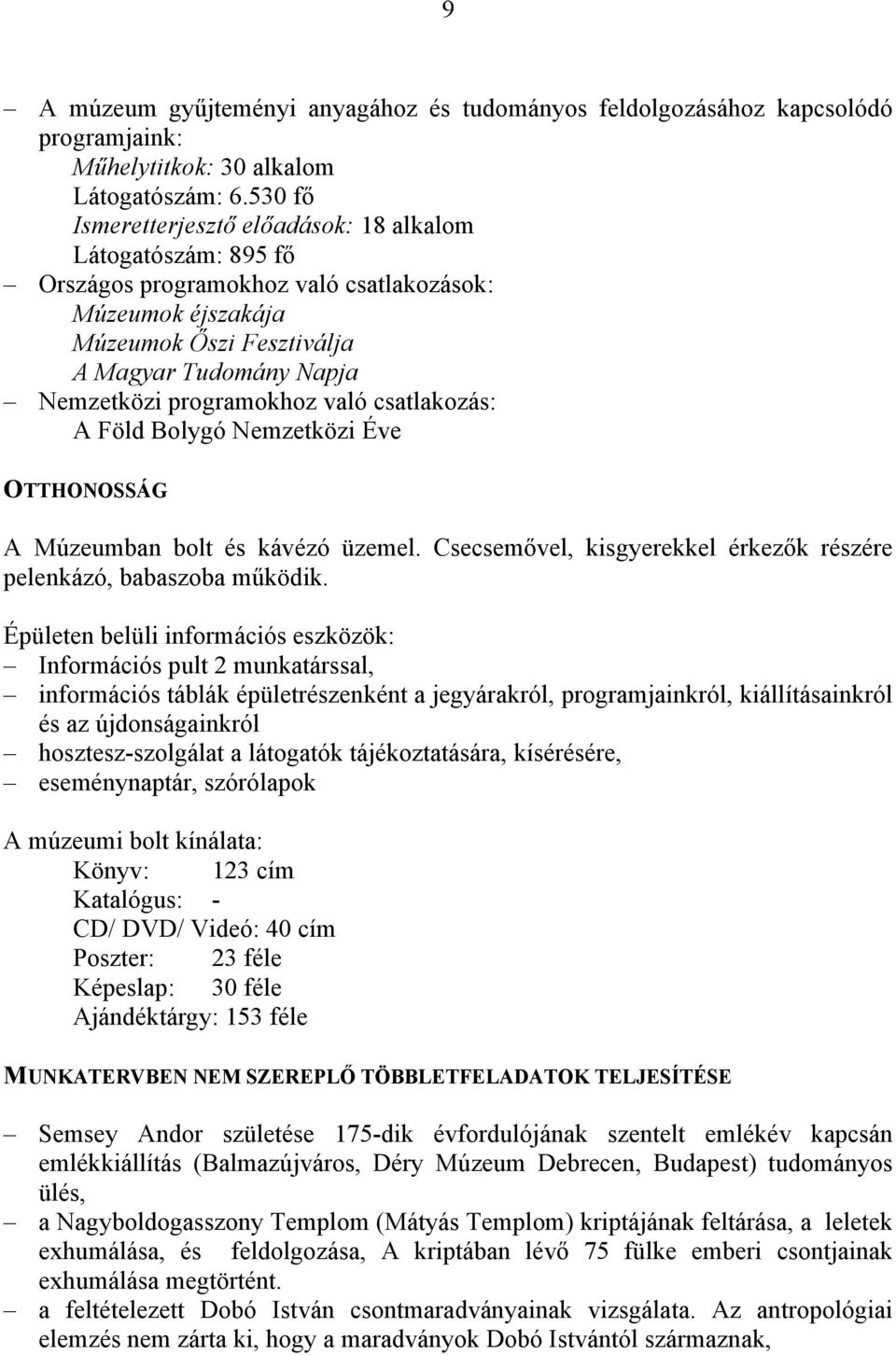 9

– A múzeum gyűjteményi anyagához és tudományos feldolgozásához kapcsolódó programjaink:
Műhelytitkok: 30 alkalom
Látogatószám: 6.530 fő
Ismeretterjesztő előadások: 18 alkalom
Látogatószám: 895 fő
– Országos programokhoz való csatlakozások:
Múzeumok éjszakája
Múzeumok Őszi Fesztiválja
A Magyar Tudomány Napja
– Nemzetközi programokhoz való csatlakozás:
A Föld Bolygó Nemzetközi Éve

OTTHONOSSÁG

A Múzeumban bolt és kávézó üzemel. Csecsemővel, kisgyerekkel érkezők részére pelenkázó, babaszoba működik.

Épületen belüli információs eszközök:
– Információs pult 2 munkatárssal,
– információs táblák épületrészenként a jegyárakról, programjainkról, kiállításainkról és az újdonságainkról
– hosztesz-szolgálat a látogatók tájékoztatására, kísérésére,
– eseménynaptár, szórólapok

A múzeumi bolt kínálata:
Könyv: 123 cím
Katalógus: -
CD/ DVD/ Videó: 40 cím
Poszter: 23 féle
Képeslap: 30 féle
Ajándéktárgy: 153 féle

MUNKATERVBEN NEM SZEREPLŐ TÖBBLETFELADATOK TELJESÍTÉSE

– Semsey Andor születése 175-dik évfordulójának szentelt emlékév kapcsán emlékkiállítás (Balmazújváros, Déry Múzeum Debrecen, Budapest) tudományos ülés,
– a Nagyboldogasszony Templom (Mátyás Templom) kriptájának feltárása, a leletek exhumálása, és feldolgozása, A kriptában lévő 75 fülke emberi csontjainak exhumálása megtörtént.
– a feltételezett Dobó István csontmaradványainak vizsgálata. Az antropológiai elemzés nem zárta ki, hogy a maradványok Dobó Istvántól származnak,